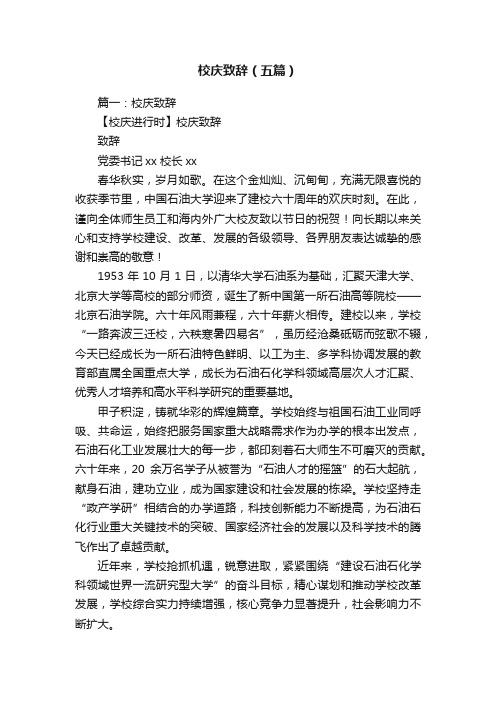 校庆致辞（五篇）

篇一：校庆致辞

【校庆进行时】校庆致辞

致辞

党委书记 xx 校长 xx

春华秋实，岁月如歌。在这个金灿灿、沉甸甸，充满无限喜悦的收获季节里，中国石油大学迎来了建校六十周年的欢庆时刻。在此，谨向全体师生员工和海内外广大校友致以节日的祝贺！向长期以来关心和支持学校建设、改革、发展的各级领导、各界朋友表达诚挚的感谢和崇高的敬意！

1953 年 10 月 1 日，以清华大学石油系为基础，汇聚天津大学、北京大学等高校的部分师资，诞生了新中国第一所石油高等院校——北京石油学院。六十年风雨兼程，六十年薪火相传。建校以来，学校“一路奔波三迁校，六秩寒暑四易名”，虽历经沧桑砥砺而弦歌不辍，今天已经成长为一所石油特色鲜明、以工为主、多学科协调发展的教育部直属全国重点大学，成长为石油石化学科领域高层次人才汇聚、优秀人才培养和高水平科学研究的重要基地。

甲子积淀，铸就华彩的辉煌篇章。学校始终与祖国石油工业同呼吸、共命运，始终把服务国家重大战略需求作为办学的根本出发点，石油石化工业发展壮大的每一步，都印刻着石大师生不可磨灭的贡献。六十年来，20 余万名学子从被誉为“石油人才的摇篮”的石大起航，献身石油，建功立业，成为国家建设和社会发展的栋梁。学校坚持走“政产学研”相结合的办学道路，科技创新能力不断提高，为石油石化行业重大关键技术的突破、国家经济社会的发展以及科学技术的腾飞作出了卓越贡献。

近年来，学校抢抓机遇，锐意进取，紧紧围绕“建设石油石化学科领域世界一流研究型大学”的奋斗目标，精心谋划和推动学校改革发展，学校综合实力持续增强，核心竞争力显著提升，社会影响力不断扩大。